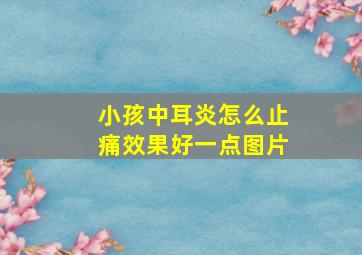 小孩中耳炎怎么止痛效果好一点图片